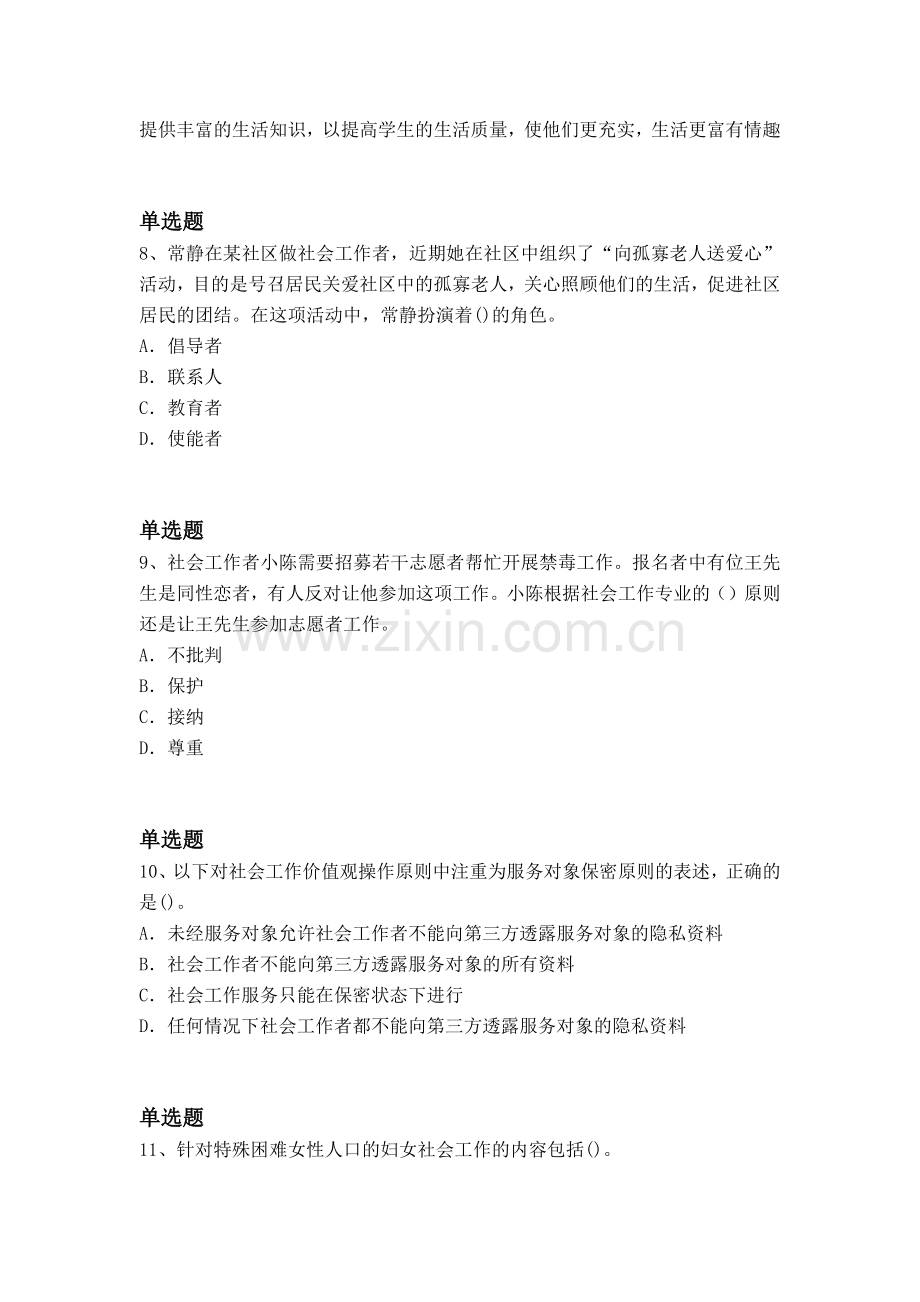 提供丰富的生活知识，以提高学生的生活质量，使他们更充实，生活更富有情趣

单选题

8、常静在某社区做社会工作者，近期她在社区中组织了“向孤寡老人送爱心”活动，目的是号召居民关爱社区中的孤寡老人，关心照顾他们的生活，促进社区居民的团结。在这项活动中，常静扮演着()的角色。

A．倡导者

B．联系人

C．教育者

D．使能者

单选题

9、社会工作者小陈需要招募若干志愿者帮忙开展禁毒工作。报名者中有位王先生是同性恋者，有人反对让他参加这项工作。小陈根据社会工作专业的（）原则还是让王先生参加志愿者工作。

A．不批判

B．保护

C．接纳

D．尊重

单选题

10、以下对社会工作价值观操作原则中注重为服务对象保密原则的表述，正确的是()。

A．未经服务对象允许社会工作者不能向第三方透露服务对象的隐私资料

B．社会工作者不能向第三方透露服务对象的所有资料

C．社会工作服务只能在保密状态下进行

D．任何情况下社会工作者都不能向第三方透露服务对象的隐私资料

单选题

11、针对特殊困难女性人口的妇女社会工作的内容包括()。

www.zixin.com.cn